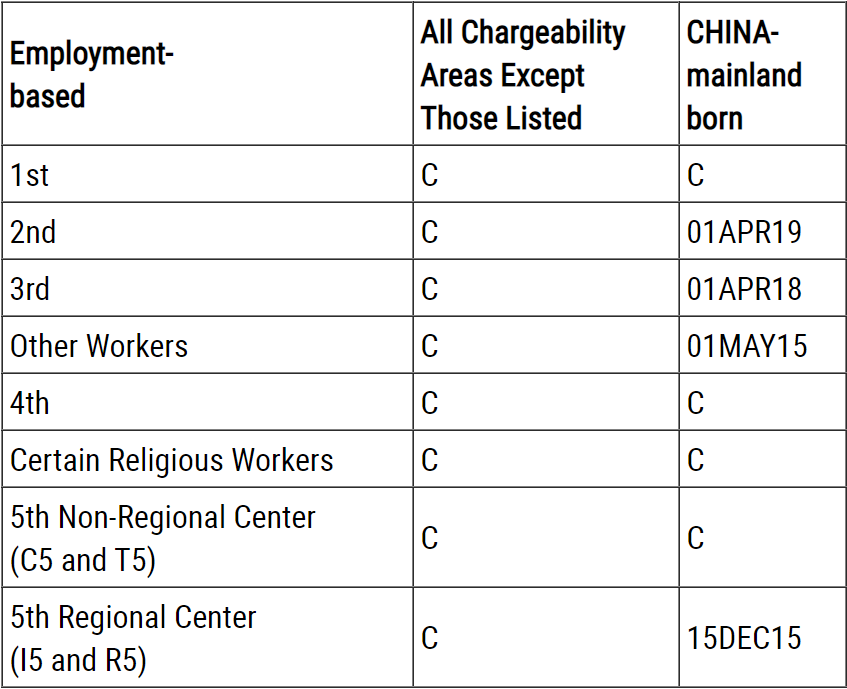 | Employment-based | All Chargeability Areas Except Those Listed | CHINA-mainland born |
|---|---|---|
| 1st | C | C |
| 2nd | C | 01APR19 |
| 3rd | C | 01APR18 |
| Other Workers | C | 01MAY15 |
| 4th | C | C |
| Certain Religious Workers | C | C |
| 5th Non-Regional Center (C5 and T5) | C | C |
| 5th Regional Center (I5 and R5) | C | 15DEC15 |